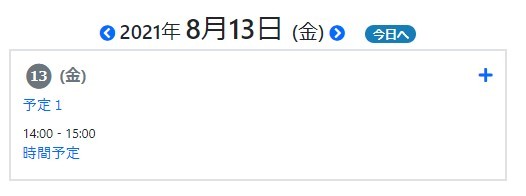 2021年 8月13日 (金) 今日へ

13 (金) +

予定 1

14:00 - 15:00
時間予定